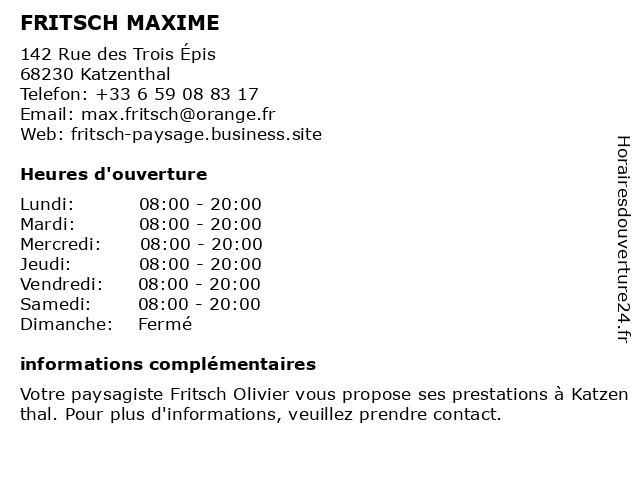 FRITSCH MAXIME

142 Rue des Trois Épis
68230 Katzenthal
Telefon: +33 6 59 08 83 17
Email: max.fritsch@orange.fr
Web: fritsch-paysage.business.site

Heures d'ouverture

| | |
|---|---|
| Lundi: | 08:00 - 20:00 |
| Mardi: | 08:00 - 20:00 |
| Mercredi: | 08:00 - 20:00 |
| Jeudi: | 08:00 - 20:00 |
| Vendredi: | 08:00 - 20:00 |
| Samedi: | 08:00 - 20:00 |
| Dimanche: | Fermé |

informations complémentaires

Votre paysagiste Fritsch Olivier vous propose ses prestations à Katzen thal. Pour plus d'informations, veuillez prendre contact.

Horairesdouverture24.fr